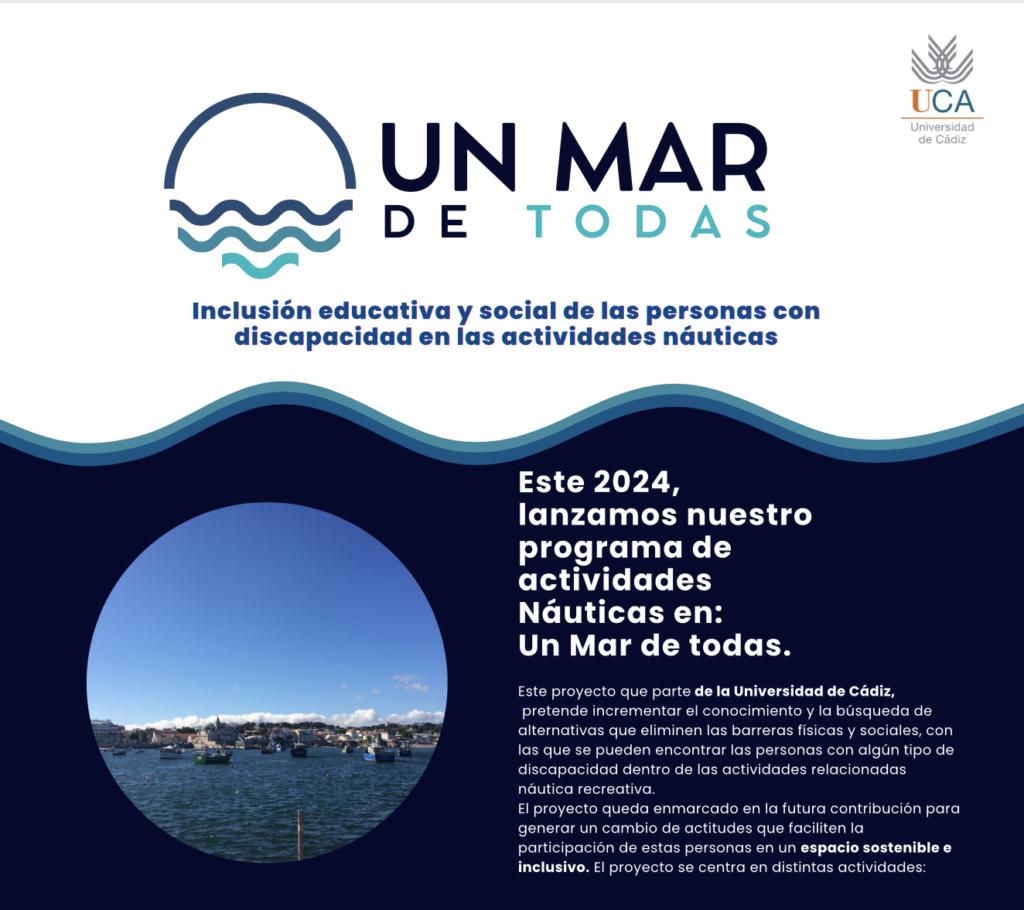 UCA
Universidad de Cádiz

UN MAR
DE TODAS

Inclusión educativa y social de las personas con discapacidad en las actividades náuticas

Este 2024, lanzamos nuestro programa de actividades Náuticas en: Un Mar de todas.

Este proyecto que parte de la Universidad de Cádiz, pretende incrementar el conocimiento y la búsqueda de alternativas que eliminen las barreras físicas y sociales, con las que se pueden encontrar las personas con algún tipo de discapacidad dentro de las actividades relacionadas náutica recreativa.
El proyecto queda enmarcado en la futura contribución para generar un cambio de actitudes que faciliten la participación de estas personas en un espacio sostenible e inclusivo. El proyecto se centra en distintas actividades: